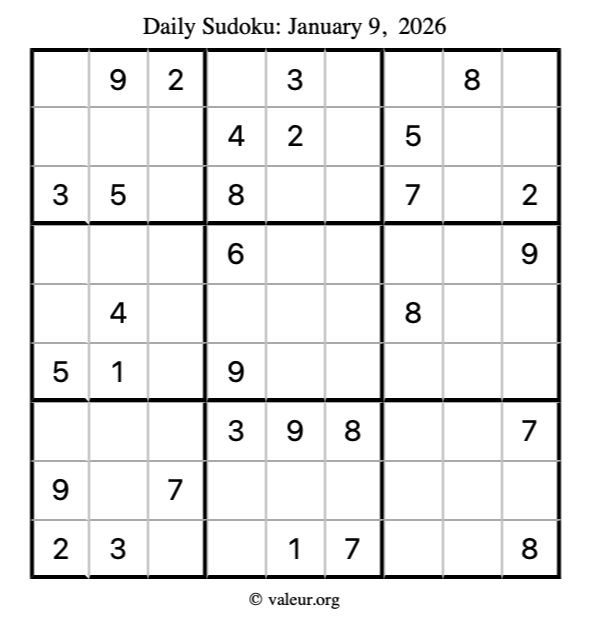 Daily Sudoku: January 9, 2026

|  | 9 | 2 |  | 3 |  |  | 8 |  |
|---|---|---|---|---|---|---|---|---|
|  |  |  | 4 | 2 |  | 5 |  |  |
| 3 | 5 |  | 8 |  |  | 7 |  | 2 |
|  |  |  | 6 |  |  |  |  | 9 |
|  | 4 |  |  |  |  | 8 |  |  |
| 5 | 1 |  | 9 |  |  |  |  |  |
|  |  |  | 3 | 9 | 8 |  |  | 7 |
| 9 |  | 7 |  |  |  |  |  |  |
| 2 | 3 |  |  | 1 | 7 |  |  | 8 |

© valeur.org